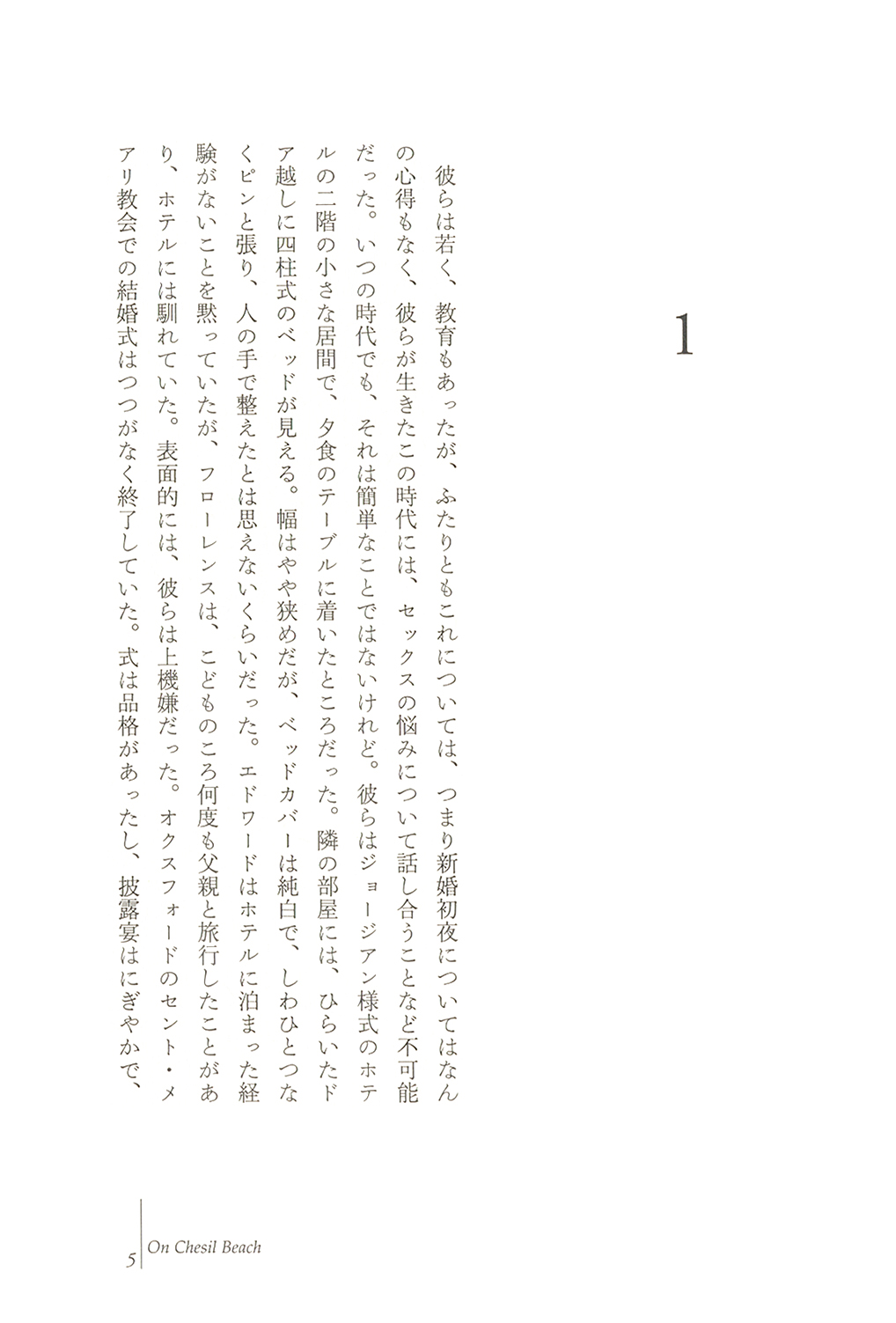 1

彼らは若く、教育もあったが、ふたりともこれについては、つまり新婚初夜についてはなんの心得もなく、彼らが生きたこの時代には、セックスの悩みについて話し合うことなど不可能だった。いつの時代でも、それは簡単なことではないけれど。彼らはジョージアン様式のホテルの二階の小さな居間で、夕食のテーブルに着いたところだった。隣の部屋には、ひらいたドア越しに四柱式のベッドが見える。幅はやや狭めだが、ベッドカバーは純白で、しわひとつなくピンと張り、人の手で整えたとは思えないくらいだった。エドワードはホテルに泊まった経験がないことを黙っていたが、フローレンスは、こどものころ何度も父親と旅行したことがあり、ホテルには馴れていた。表面的には、彼らは上機嫌だった。オクスフォードのセント・メアリ教会での結婚式はつつがなく終了していた。式は品格があったし、披露宴はにぎやかで、

5 On Chesil Beach